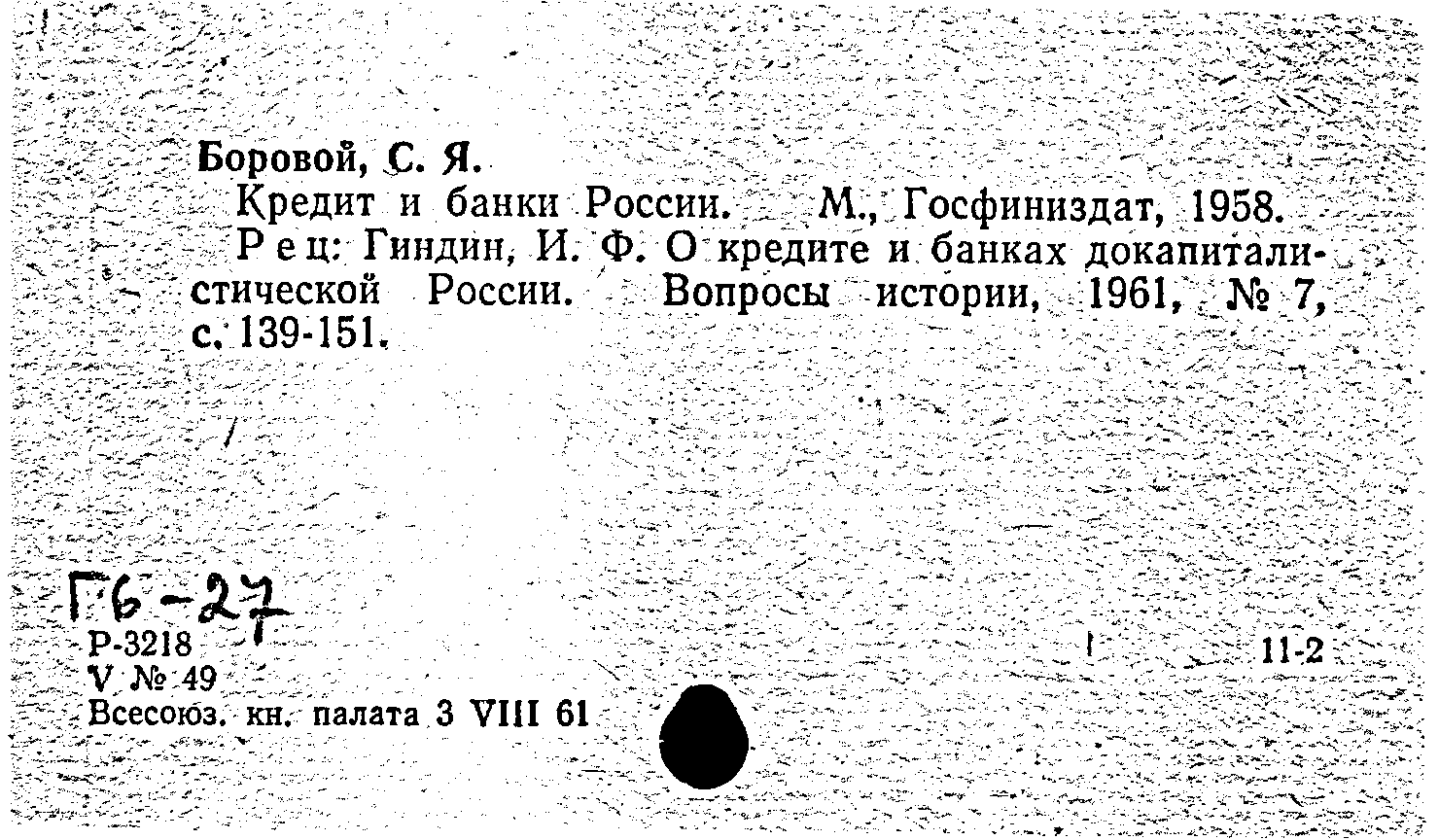 Боровой, С. Я.

Кредит и банки России. М., Госфиниздат, 1958.

Рец: Гиндин, И. Ф. О кредите и банках докапиталистической России. Вопросы истории, 1961, № 7, с. 139-151.

Гб-27
Р-3218
V № 49
Всесоюз. кн. палата 3 VIII 61

11-2